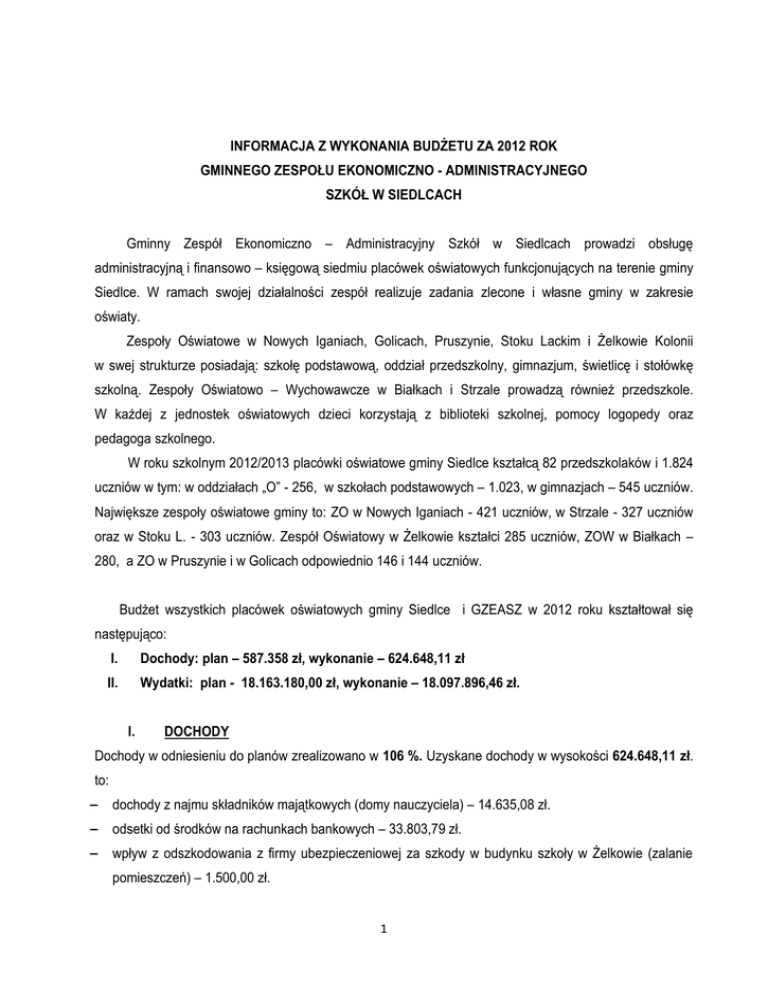 INFORMACJA Z WYKONANIA BUDŻETU ZA 2012 ROK
GMINNEGO ZESPOŁU EKONOMICZNO - ADMINISTRACYJNEGO
SZKÓŁ W SIEDLCACH

Gminny Zespół Ekonomiczno – Administracyjny Szkół w Siedlcach prowadzi obsługę administracyjną i finansowo – księgową siedmiu placówek oświatowych funkcjonujących na terenie gminy Siedlce. W ramach swojej działalności zespół realizuje zadania zlecone i własne gminy w zakresie oświaty.

Zespoły Oświatowe w Nowych Iganiach, Golicach, Pruszynie, Stoku Lackim i Żelkowie Kolonii w swej strukturze posiadają: szkołę podstawową, oddział przedszkolny, gimnazjum, świetlicę i stołówkę szkolną. Zespoły Oświatowo – Wychowawcze w Białkach i Strzale prowadzą również przedszkole. W każdej z jednostek oświatowych dzieci korzystają z biblioteki szkolnej, pomocy logopedy oraz pedagoga szkolnego.

W roku szkolnym 2012/2013 placówki oświatowe gminy Siedlce kształcą 82 przedszkolaków i 1.824 uczniów w tym: w oddziałach „O" - 256, w szkołach podstawowych – 1.023, w gimnazjach – 545 uczniów. Największe zespoły oświatowe gminy to: ZO w Nowych Iganiach - 421 uczniów, w Strzale - 327 uczniów oraz w Stoku L. - 303 uczniów. Zespół Oświatowy w Żelkowie kształci 285 uczniów, ZOW w Białkach – 280, a ZO w Pruszynie i w Golicach odpowiednio 146 i 144 uczniów.

Budżet wszystkich placówek oświatowych gminy Siedlce i GZEASZ w 2012 roku kształtował się następująco:
I. Dochody: plan – 587.358 zł, wykonanie – 624.648,11 zł
II. Wydatki: plan - 18.163.180,00 zł, wykonanie – 18.097.896,46 zł.

I. DOCHODY
Dochody w odniesieniu do planów zrealizowano w 106 %. Uzyskane dochody w wysokości 624.648,11 zł. to:
– dochody z najmu składników majątkowych (domy nauczyciela) – 14.635,08 zł.
– odsetki od środków na rachunkach bankowych – 33.803,79 zł.
– wpływ z odszkodowania z firmy ubezpieczeniowej za szkody w budynku szkoły w Żelkowie (zalanie pomieszczeń) – 1.500,00 zł.

1